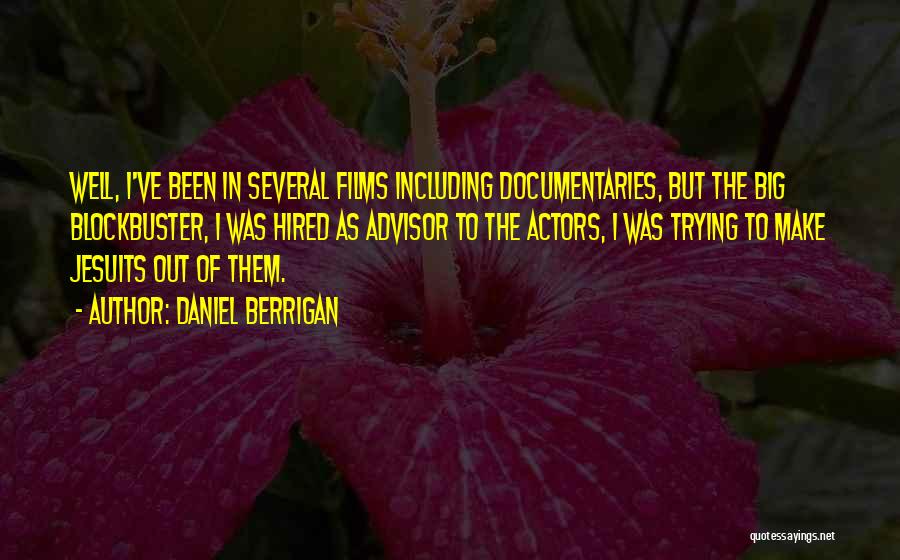 WELL, I'VE BEEN IN SEVERAL FILMS INCLUDING DOCUMENTARIES, BUT THE BIG BLOCKBUSTER, I WAS HIRED AS ADVISOR TO THE ACTORS, I WAS TRYING TO MAKE JESUITS OUT OF THEM.

- AUTHOR: DANIEL BERRIGAN

quotessayings.net